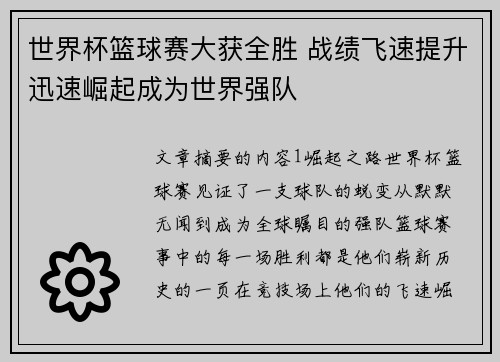 世界杯篮球赛大获全胜 战绩飞速提升迅速崛起成为世界强队

文章摘要的内容1崛起之路世界杯篮球赛见证了一支球队的蜕变从默默无闻到成为全球瞩目的强队篮球赛事中的每一场胜利都是他们崭新历史的一页在竞技场上他们的飞速崛